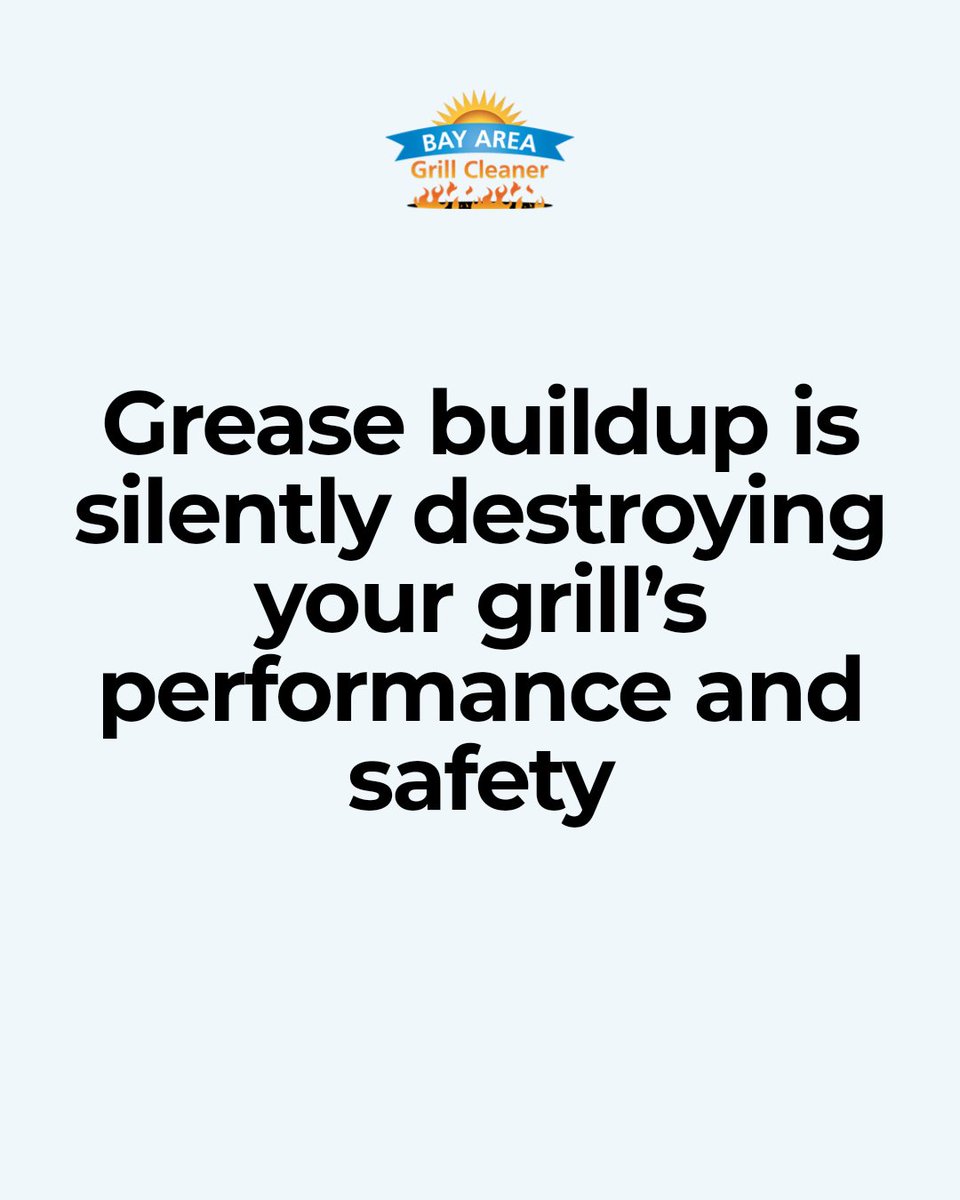 BAY AREA
Grill Cleaner

Grease buildup is silently destroying your grill’s performance and safety